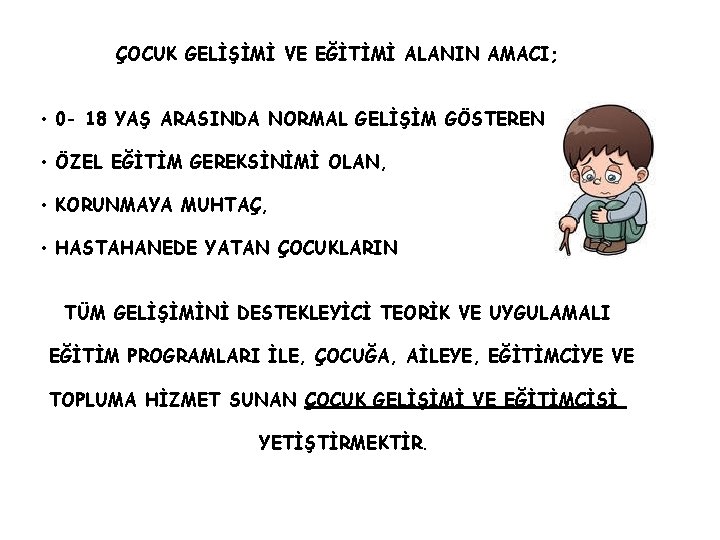 ÇOCUK GELİŞİMİ VE EĞİTİMİ ALANIN AMACI;

• 0- 18 YAŞ ARASINDA NORMAL GELİŞİM GÖSTEREN
• ÖZEL EĞİTİM GEREKSİNİMİ OLAN,
• KORUNMAYA MUHTAÇ,
• HASTAHANEDE YATAN ÇOCUKLARIN

TÜM GELİŞİMİNİ DESTEKLEYİCİ TEORİK VE UYGULAMALI EĞİTİM PROGRAMLARI İLE, ÇOCUĞA, AİLEYE, EĞİTİMCİYE VE TOPLUMA HİZMET SUNAN ÇOCUK GELİŞİMİ VE EĞİTİMCİSİ YETİŞTİRMEKTİR.